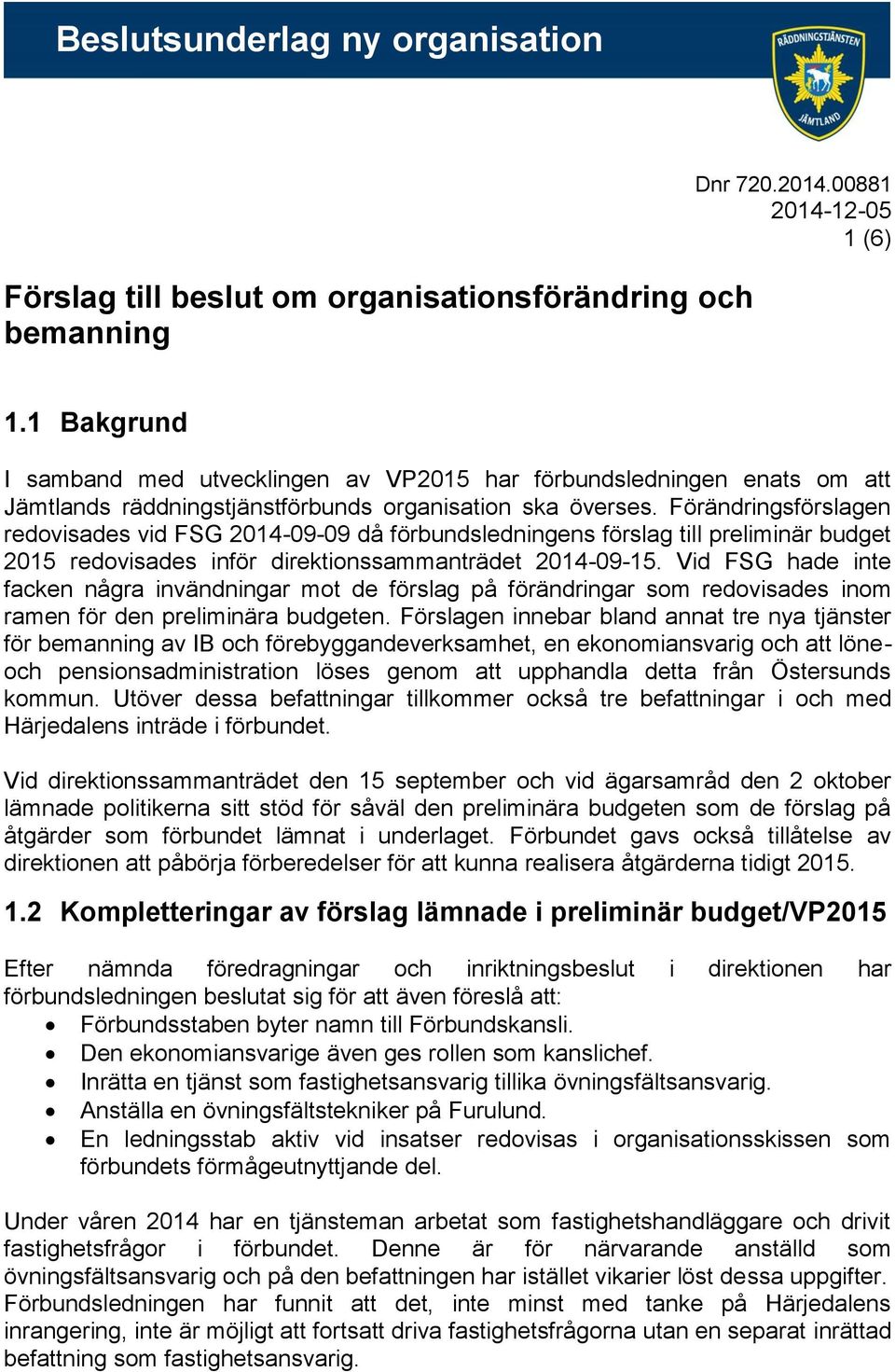 Beslutsunderlag ny organisation

RÄDDNINGSTJÄNSTEN JÄMTLAND

Dnr 720.2014.00881
2014-12-05
1 (6)

Förslag till beslut om organisationsförändring och bemanning

1.1 Bakgrund

I samband med utvecklingen av VP2015 har förbundsledningen enats om att Jämtlands räddningstjänstförbunds organisation ska överses. Förändringsförslagen redovisades vid FSG 2014-09-09 då förbundsledningens förslag till preliminär budget 2015 redovisades inför direktionssammanträdet 2014-09-15. Vid FSG hade inte facken några invändningar mot de förslag på förändringar som redovisades inom ramen för den preliminära budgeten. Förslagen innebar bland annat tre nya tjänster för bemanning av IB och förebyggandeverksamhet, en ekonomiansvarig och att löne- och pensionsadministration löses genom att upphandla detta från Östersunds kommun. Utöver dessa befattningar tillkommer också tre befattningar i och med Härjedalens inträde i förbundet.

Vid direktionssammanträdet den 15 september och vid ägarsamråd den 2 oktober lämnade politikerna sitt stöd för såväl den preliminära budgeten som de förslag på åtgärder som förbundet lämnat i underlaget. Förbundet gavs också tillåtelse av direktionen att påbörja förberedelser för att kunna realisera åtgärderna tidigt 2015.

1.2 Kompletteringar av förslag lämnade i preliminär budget/VP2015

Efter nämnda föredragningar och inriktningsbeslut i direktionen har förbundsledningen beslutat sig för att även föreslå att:
• Förbundsstaben byter namn till Förbundskansli.
• Den ekonomiansvarige även ges rollen som kanslichef.
• Inrätta en tjänst som fastighetsansvarig tillika övningsfältsansvarig.
• Anställa en övningsfältstekniker på Furulund.
• En ledningsstab aktiv vid insatser redovisas i organisationsskissen som förbundets förmågeutnyttjande del.

Under våren 2014 har en tjänsteman arbetat som fastighetshandläggare och drivit fastighetsfrågor i förbundet. Denne är för närvarande anställd som övningsfältsansvarig och på den befattningen har istället vikarier löst dessa uppgifter. Förbundsledningen har funnit att det, inte minst med tanke på Härjedalens inrangering, inte är möjligt att fortsatt driva fastighetsfrågorna utan en separat inrättad befattning som fastighetsansvarig.